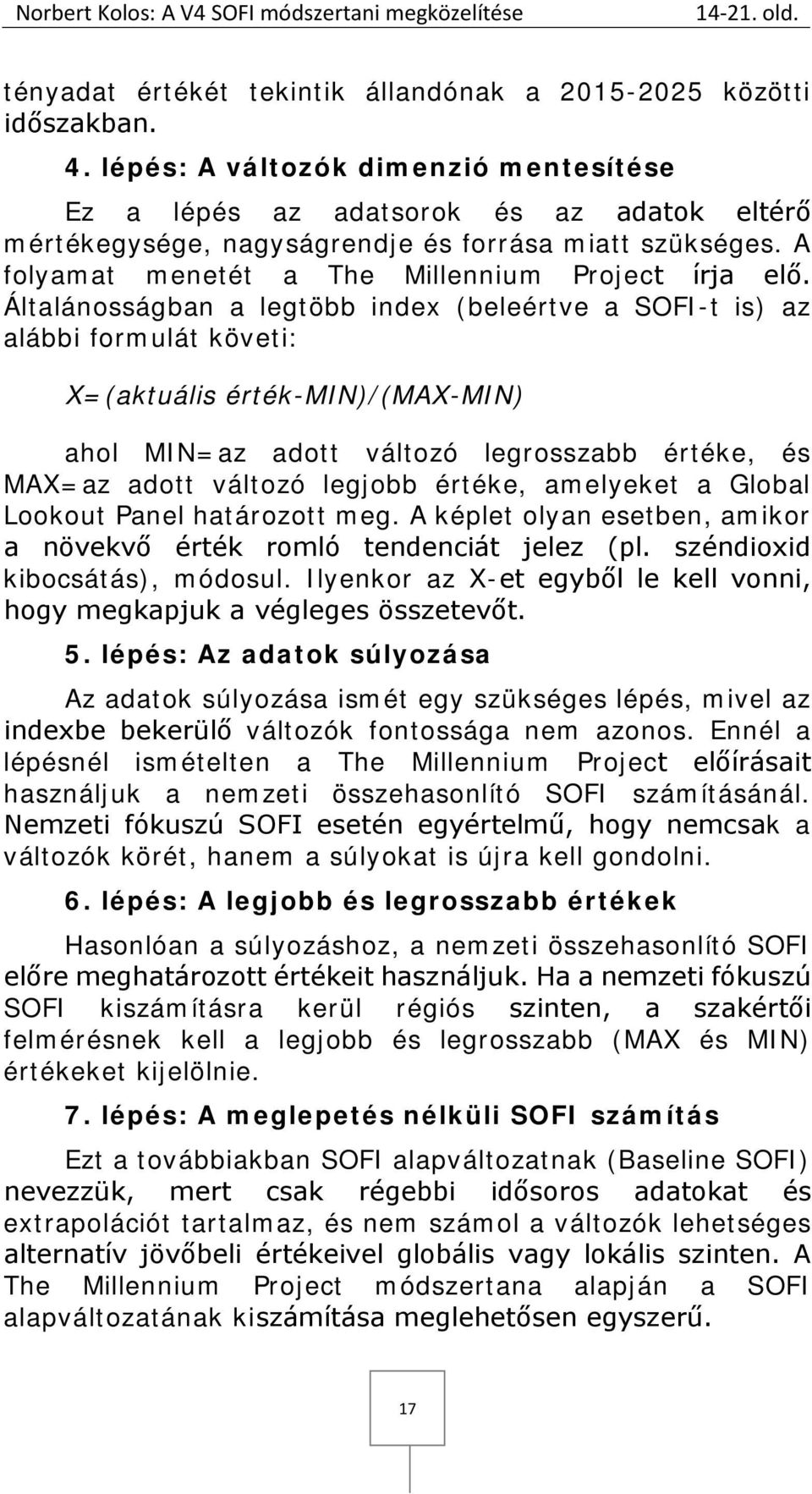 Norbert Kolos: A V4 SOFI módszertani megközelítése 14-21. old.

tényadat értékét tekintik állandónak a 2015-2025 közötti időszakban.

4. lépés: A változók dimenzió mentesítése

Ez a lépés az adatsorok és az adatok eltérő mértékegysége, nagyságrendje és forrása miatt szükséges. A folyamat menetét a The Millennium Project írja elő. Általánosságban a legtöbb index (beleértve a SOFI-t is) az alábbi formulát követi:

X=(aktuális érték-MIN)/(MAX-MIN)

ahol MIN=az adott változó legrosszabb értéke, és MAX=az adott változó legjobb értéke, amelyeket a Global Lookout Panel határozott meg. A képlet olyan esetben, amikor a növekvő érték romló tendenciát jelez (pl. széndioxid kibocsátás), módosul. Ilyenkor az X-et egyből le kell vonni, hogy megkapjuk a végleges összetevőt.

5. lépés: Az adatok súlyozása

Az adatok súlyozása ismét egy szükséges lépés, mivel az indexbe bekerülő változók fontossága nem azonos. Ennél a lépésnél ismételten a The Millennium Project előírásait használjuk a nemzeti összehasonlító SOFI számításánál. Nemzeti fókuszú SOFI esetén egyértelmű, hogy nemcsak a változók körét, hanem a súlyokat is újra kell gondolni.

6. lépés: A legjobb és legrosszabb értékek

Hasonlóan a súlyozáshoz, a nemzeti összehasonlító SOFI előre meghatározott értékeit használjuk. Ha a nemzeti fókuszú SOFI kiszámításra kerül régiós szinten, a szakértői felmérésnek kell a legjobb és legrosszabb (MAX és MIN) értékeket kijelölnie.

7. lépés: A meglepetés nélküli SOFI számítás

Ezt a továbbiakban SOFI alapváltozatnak (Baseline SOFI) nevezzük, mert csak régebbi idősoros adatokat és extrapolációt tartalmaz, és nem számol a változók lehetséges alternatív jövőbeli értékeivel globális vagy lokális szinten. A The Millennium Project módszertana alapján a SOFI alapváltozatának kiszámítása meglehetősen egyszerű.

17